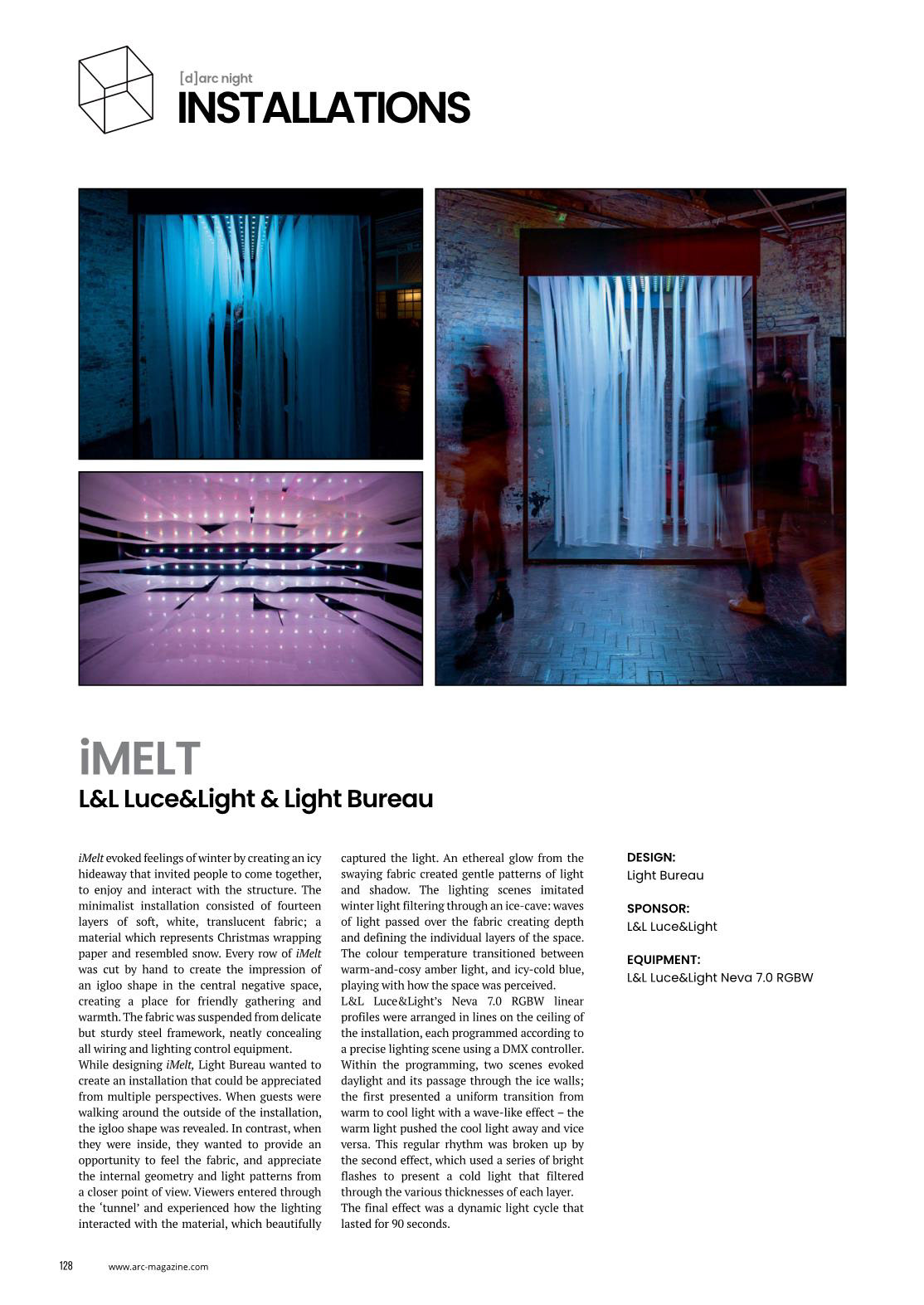 [d]arc night
INSTALLATIONS

iMELT
L&L Luce&Light & Light Bureau

iMelt evoked feelings of winter by creating an icy hideaway that invited people to come together, to enjoy and interact with the structure. The minimalist installation consisted of fourteen layers of soft, white, translucent fabric; a material which represents Christmas wrapping paper and resembled snow. Every row of iMelt was cut by hand to create the impression of an igloo shape in the central negative space, creating a place for friendly gathering and warmth. The fabric was suspended from delicate but sturdy steel framework, neatly concealing all wiring and lighting control equipment.
While designing iMelt, Light Bureau wanted to create an installation that could be appreciated from multiple perspectives. When guests were walking around the outside of the installation, the igloo shape was revealed. In contrast, when they were inside, they wanted to provide an opportunity to feel the fabric, and appreciate the internal geometry and light patterns from a closer point of view. Viewers entered through the 'tunnel' and experienced how the lighting interacted with the material, which beautifully captured the light. An ethereal glow from the swaying fabric created gentle patterns of light and shadow. The lighting scenes imitated winter light filtering through an ice-cave: waves of light passed over the fabric creating depth and defining the individual layers of the space. The colour temperature transitioned between warm-and-cosy amber light, and icy-cold blue, playing with how the space was perceived.
L&L Luce&Light's Neva 7.0 RGBW linear profiles were arranged in lines on the ceiling of the installation, each programmed according to a precise lighting scene using a DMX controller. Within the programming, two scenes evoked daylight and its passage through the ice walls; the first presented a uniform transition from warm to cool light with a wave-like effect – the warm light pushed the cool light away and vice versa. This regular rhythm was broken up by the second effect, which used a series of bright flashes to present a cold light that filtered through the various thicknesses of each layer.
The final effect was a dynamic light cycle that lasted for 90 seconds.

DESIGN:
Light Bureau

SPONSOR:
L&L Luce&Light

EQUIPMENT:
L&L Luce&Light Neva 7.0 RGBW

128 www.arc-magazine.com